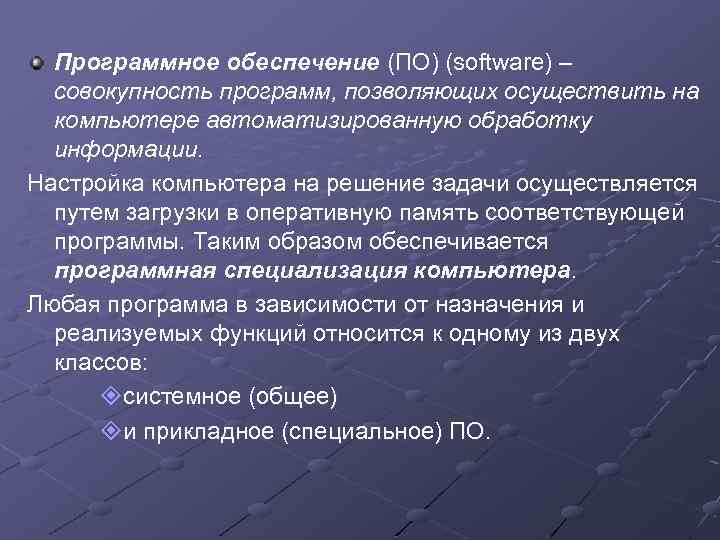 Программное обеспечение (ПО) (software) – совокупность программ, позволяющих осуществить на компьютере автоматизированную обработку информации.

Настройка компьютера на решение задачи осуществляется путем загрузки в оперативную память соответствующей программы. Таким образом обеспечивается программная специализация компьютера.

Любая программа в зависимости от назначения и реализуемых функций относится к одному из двух классов:

системное (общее)

и прикладное (специальное) ПО.